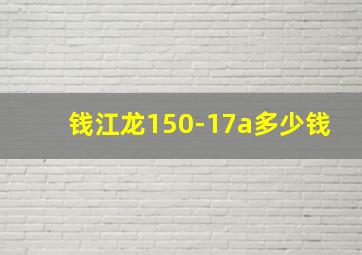 钱江龙150-17a多少钱